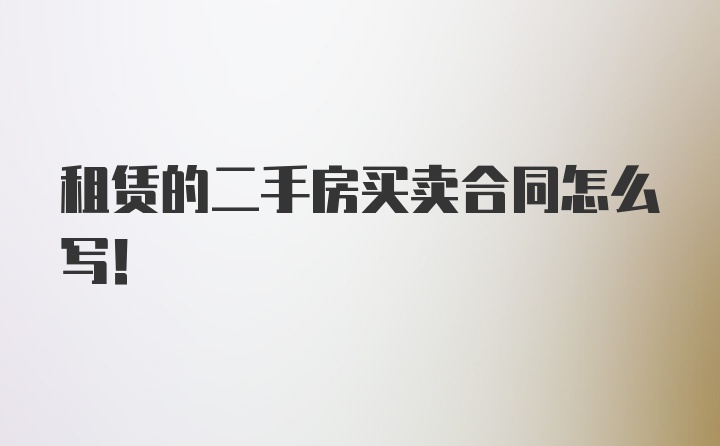 租赁的二手房买卖合同怎么写!